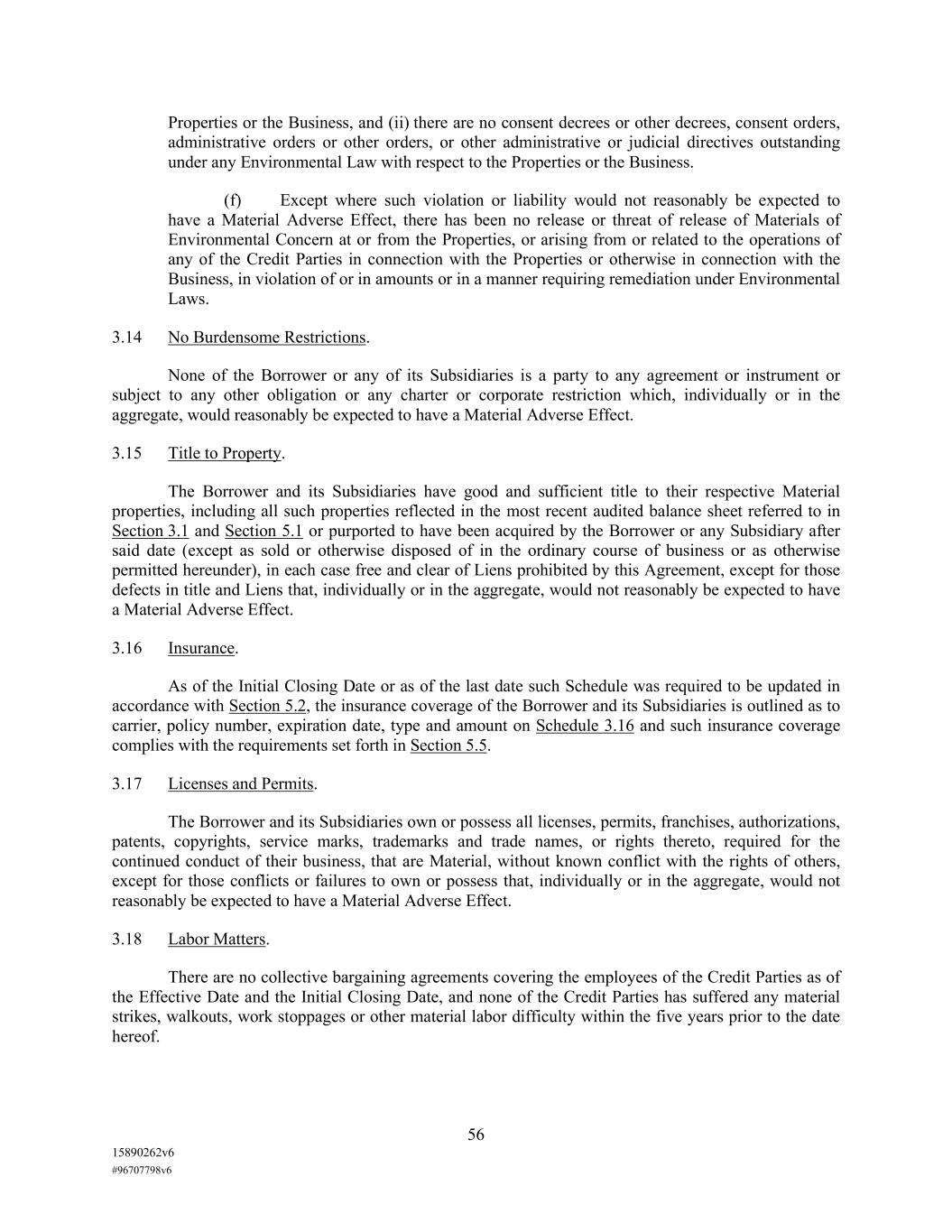 Properties or the Business, and (ii) there are no consent decrees or other decrees, consent orders, administrative orders or other orders, or other administrative or judicial directives outstanding under any Environmental Law with respect to the Properties or the Business.

(f) Except where such violation or liability would not reasonably be expected to have a Material Adverse Effect, there has been no release or threat of release of Materials of Environmental Concern at or from the Properties, or arising from or related to the operations of any of the Credit Parties in connection with the Properties or otherwise in connection with the Business, in violation of or in amounts or in a manner requiring remediation under Environmental Laws.

3.14 No Burdensome Restrictions.

None of the Borrower or any of its Subsidiaries is a party to any agreement or instrument or subject to any other obligation or any charter or corporate restriction which, individually or in the aggregate, would reasonably be expected to have a Material Adverse Effect.

3.15 Title to Property.

The Borrower and its Subsidiaries have good and sufficient title to their respective Material properties, including all such properties reflected in the most recent audited balance sheet referred to in Section 3.1 and Section 5.1 or purported to have been acquired by the Borrower or any Subsidiary after said date (except as sold or otherwise disposed of in the ordinary course of business or as otherwise permitted hereunder), in each case free and clear of Liens prohibited by this Agreement, except for those defects in title and Liens that, individually or in the aggregate, would not reasonably be expected to have a Material Adverse Effect.

3.16 Insurance.

As of the Initial Closing Date or as of the last date such Schedule was required to be updated in accordance with Section 5.2, the insurance coverage of the Borrower and its Subsidiaries is outlined as to carrier, policy number, expiration date, type and amount on Schedule 3.16 and such insurance coverage complies with the requirements set forth in Section 5.5.

3.17 Licenses and Permits.

The Borrower and its Subsidiaries own or possess all licenses, permits, franchises, authorizations, patents, copyrights, service marks, trademarks and trade names, or rights thereto, required for the continued conduct of their business, that are Material, without known conflict with the rights of others, except for those conflicts or failures to own or possess that, individually or in the aggregate, would not reasonably be expected to have a Material Adverse Effect.

3.18 Labor Matters.

There are no collective bargaining agreements covering the employees of the Credit Parties as of the Effective Date and the Initial Closing Date, and none of the Credit Parties has suffered any material strikes, walkouts, work stoppages or other material labor difficulty within the five years prior to the date hereof.

56

15890262v6
#96707798v6